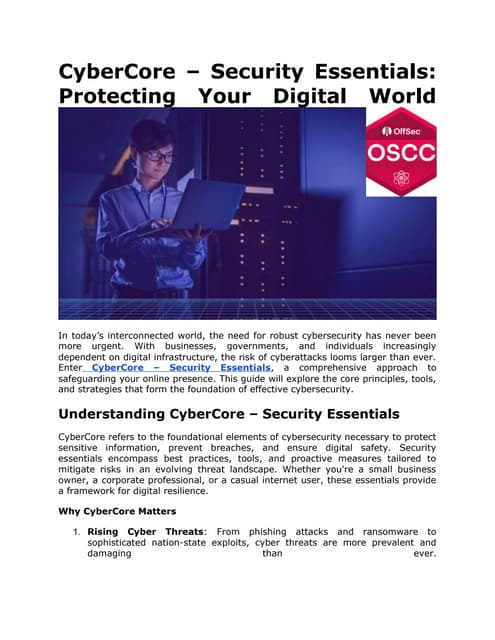 CyberCore – Security Essentials: Protecting Your Digital World

OffSec
OSCC

In today's interconnected world, the need for robust cybersecurity has never been more urgent. With businesses, governments, and individuals increasingly dependent on digital infrastructure, the risk of cyberattacks looms larger than ever. Enter CyberCore – Security Essentials, a comprehensive approach to safeguarding your online presence. This guide will explore the core principles, tools, and strategies that form the foundation of effective cybersecurity.

Understanding CyberCore – Security Essentials

CyberCore refers to the foundational elements of cybersecurity necessary to protect sensitive information, prevent breaches, and ensure digital safety. Security essentials encompass best practices, tools, and proactive measures tailored to mitigate risks in an evolving threat landscape. Whether you're a small business owner, a corporate professional, or a casual internet user, these essentials provide a framework for digital resilience.

Why CyberCore Matters

1. Rising Cyber Threats: From phishing attacks and ransomware to sophisticated nation-state exploits, cyber threats are more prevalent and damaging than ever.